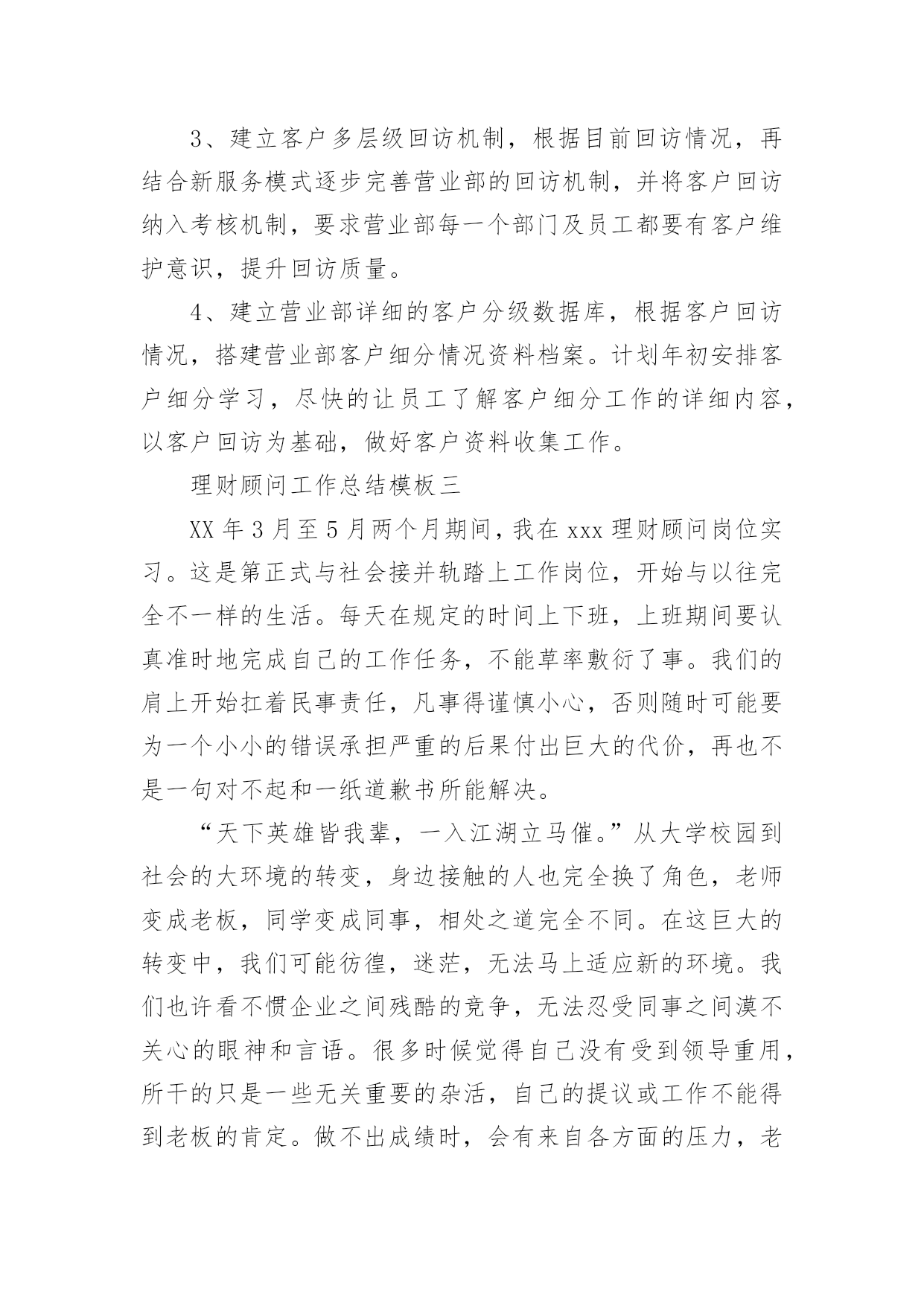 3、建立客户多层级回访机制，根据目前回访情况，再结合新服务模式逐步完善营业部的回访机制，并将客户回访纳入考核机制，要求营业部每一个部门及员工都要有客户维护意识，提升回访质量。

4、建立营业部详细的客户分级数据库，根据客户回访情况，搭建营业部客户细分情况资料档案。计划年初安排客户细分学习，尽快的让员工了解客户细分工作的详细内容，以客户回访为基础，做好客户资料收集工作。

理财顾问工作总结模板三

XX 年 3 月至 5 月两个月期间，我在 xxx 理财顾问岗位实习。这是第正式与社会接并轨踏上工作岗位，开始与以往完全不一样的生活。每天在规定的时间上下班，上班期间要认真准时地完成自己的工作任务，不能草率敷衍了事。我们的肩上开始扛着民事责任，凡事得谨慎小心，否则随时可能要为一个小小的错误承担严重的后果付出巨大的代价，再也不是一句对不起和一纸道歉书所能解决。

“天下英雄皆我辈，一入江湖立马催。”从大学校园到社会的大环境的转变，身边接触的人也完全换了角色，老师变成老板，同学变成同事，相处之道完全不同。在这巨大的转变中，我们可能彷徨，迷茫，无法马上适应新的环境。我们也许看不惯企业之间残酷的竞争，无法忍受同事之间漠不关心的眼神和言语。很多时候觉得自己没有受到领导重用，所干的只是一些无关重要的杂活，自己的提议或工作不能得到老板的肯定。做不出成绩时，会有来自各方面的压力，老